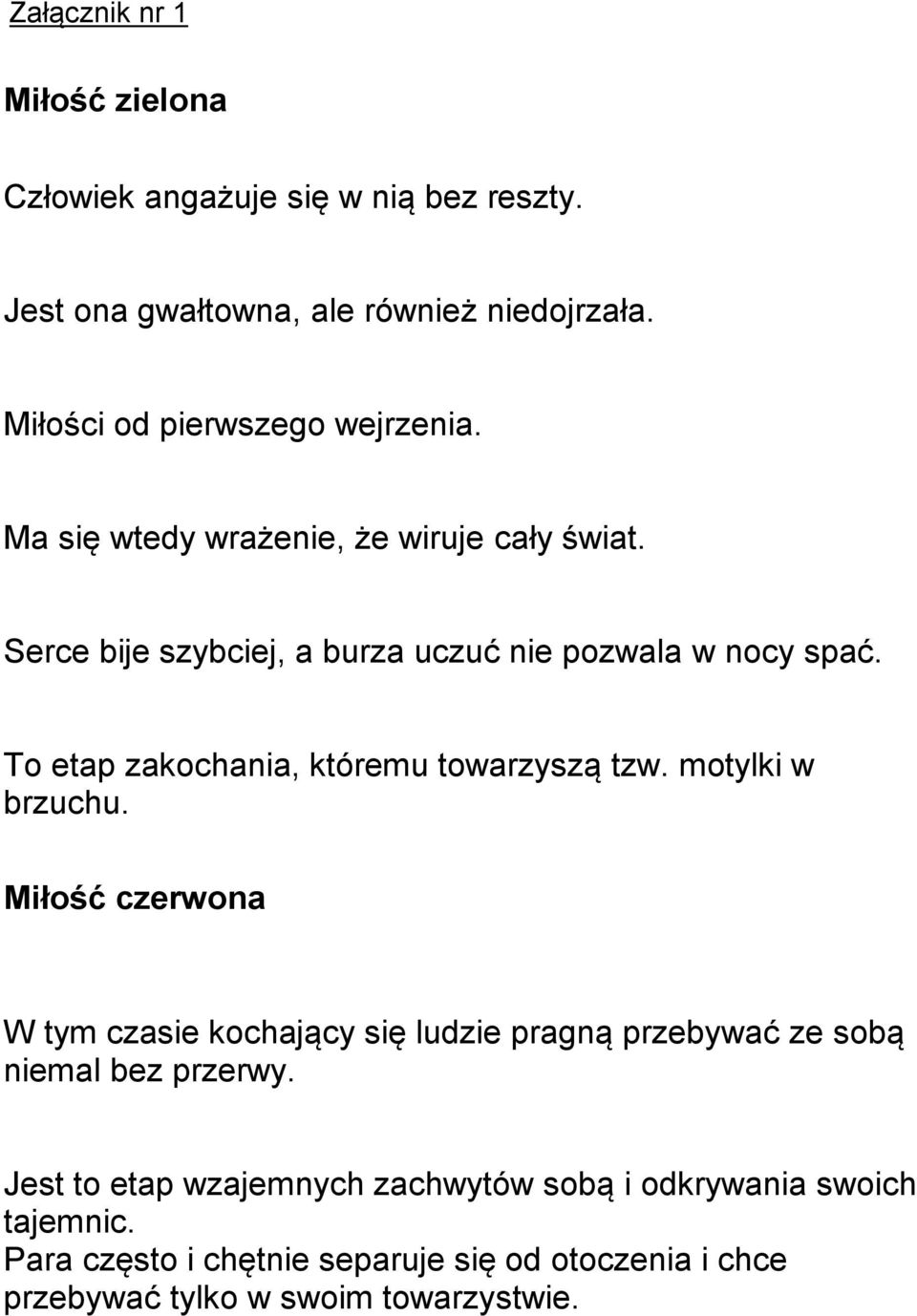 Załącznik nr 1

Miłość zielona

Człowiek angażuje się w nią bez reszty.

Jest ona gwałtowna, ale również niedojrzała.

Miłości od pierwszego wejrzenia.

Ma się wtedy wrażenie, że wiruje cały świat.

Serce bije szybciej, a burza uczuć nie pozwala w nocy spać.

To etap zakochania, któremu towarzyszą tzw. motylki w brzuchu.

Miłość czerwona

W tym czasie kochający się ludzie pragną przebywać ze sobą niemal bez przerwy.

Jest to etap wzajemnych zachwytów sobą i odkrywania swoich tajemnic.
Para często i chętnie separuje się od otoczenia i chce przebywać tylko w swoim towarzystwie.